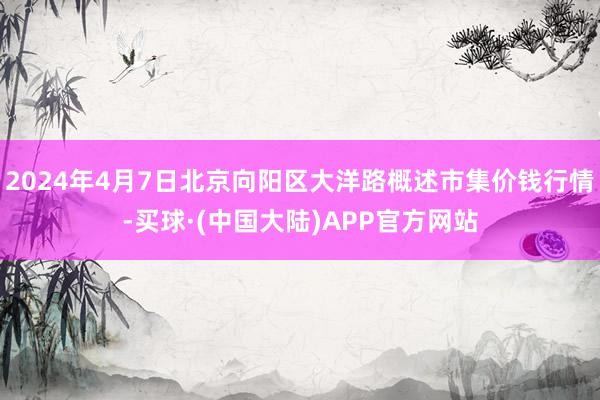 2024年4月7日北京向阳区大洋路概述市集价钱行情-买球·(中国大陆)APP官方网站